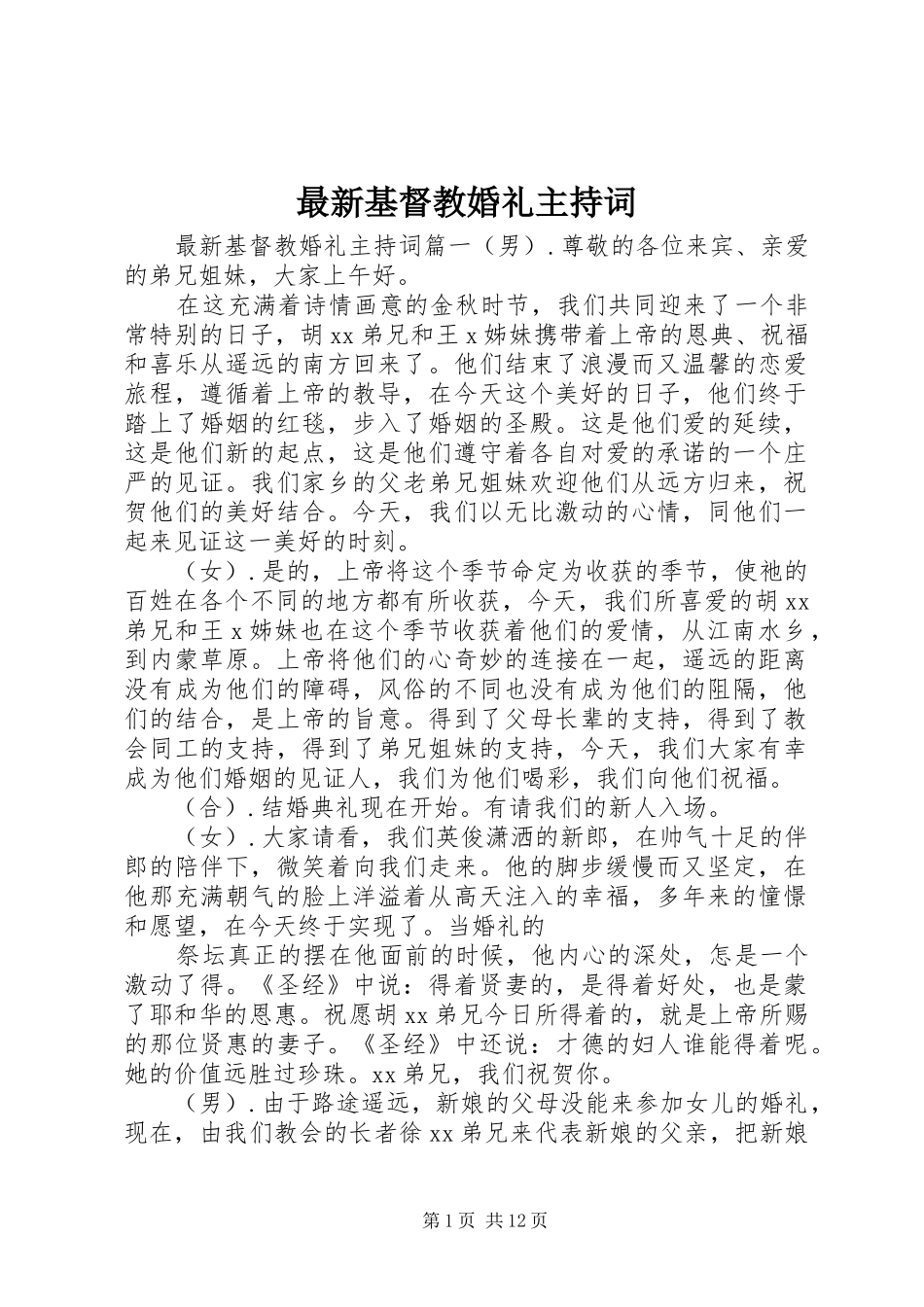 最新基督教婚礼主持词

最新基督教婚礼主持词篇一（男）.尊敬的各位来宾、亲爱的弟兄姐妹，大家上午好。

在这充满着诗情画意的金秋时节，我们共同迎来了一个非常特别的日子，胡xx弟兄和王x姊妹携带着上帝的恩典、祝福和喜乐从遥远的南方回来了。他们结束了浪漫而又温馨的恋爱旅程，遵循着上帝的教导，在今天这个美好的日子，他们终于踏上了婚姻的红毯，步入了婚姻的圣殿。这是他们爱的延续，这是他们新的起点，这是他们遵守着各自对爱的承诺的一个庄严的见证。我们家乡的父老弟兄姐妹欢迎他们从远方归来，祝贺他们的美好结合。今天，我们以无比激动的心情，同他们一起来见证这一美好的时刻。

（女）.是的，上帝将这个季节命定为收获的季节，使祂的百姓在各个不同的地方都有所收获，今天，我们所喜爱的胡xx弟兄和王x姊妹也在这个季节收获着他们的爱情，从江南水乡，到内蒙草原。上帝将他们的心奇妙的连接在一起，遥远的距离没有成为他们的障碍，风俗的不同也没有成为他们的阻隔，他们的结合，是上帝的旨意。得到了父母长辈的支持，得到了教会同工的支持，得到了弟兄姐妹的支持，今天，我们大家有幸成为他们婚姻的见证人，我们为他们喝彩，我们向他们祝福。

（合）.结婚典礼现在开始。有请我们的新人入场。

（女）.大家请看，我们英俊潇洒的新郎，在帅气十足的伴郎的陪伴下，微笑着向我们走来。他的脚步缓慢而又坚定，在他那充满朝气的脸上洋溢着从高天注入的幸福，多年来的憧憬和愿望，在今天终于实现了。当婚礼的

祭坛真正的摆在他面前的时候，他内心的深处，怎是一个激动了得。《圣经》中说：得着贤妻的，是得着好处，也是蒙了耶和华的恩惠。祝愿胡xx弟兄今日所得着的，就是上帝所赐的那位贤惠的妻子。《圣经》中还说：才德的妇人谁能得着呢。她的价值远胜过珍珠。xx弟兄，我们祝贺你。

（男）.由于路途遥远，新娘的父母没能来参加女儿的婚礼，现在，由我们教会的长者徐xx弟兄来代表新娘的父亲，把新娘

第1页 共12页